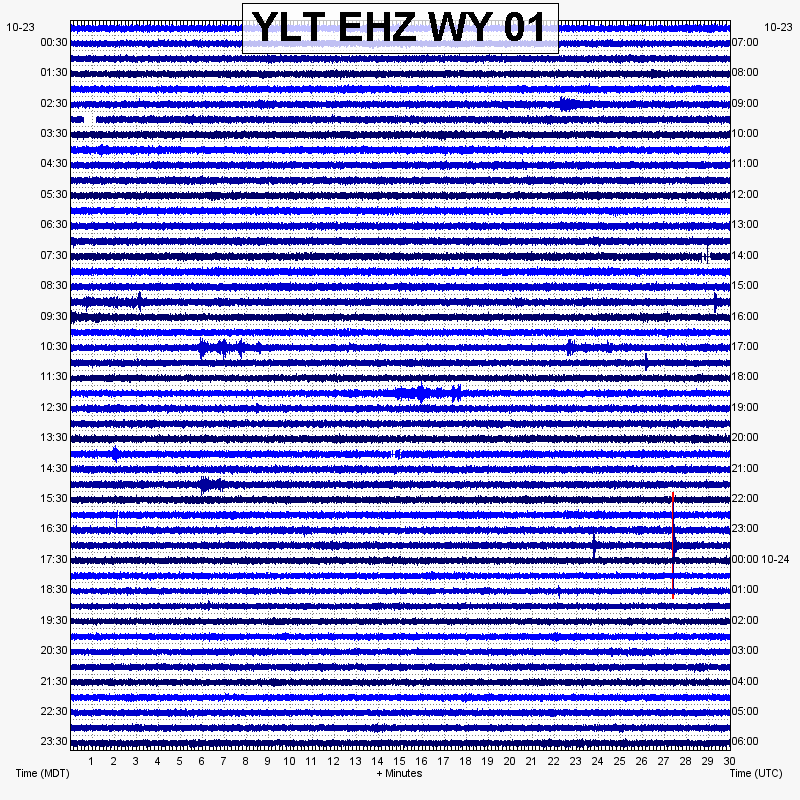 YLT EHZ WY 01

10-23
00:30
01:30
02:30
03:30
04:30
05:30
06:30
07:30
08:30
09:30
10:30
11:30
12:30
13:30
14:30
15:30
16:30
17:30
18:30
19:30
20:30
21:30
22:30
23:30

10-23
07:00
08:00
09:00
10:00
11:00
12:00
13:00
14:00
15:00
16:00
17:00
18:00
19:00
20:00
21:00
22:00
23:00
00:00 10-24
01:00
02:00
03:00
04:00
05:00
06:00

1 2 3 4 5 6 7 8 9 10 11 12 13 14 15 16 17 18 19 20 21 22 23 24 25 26 27 28 29 30

Time (MDT)
+ Minutes
Time (UTC)